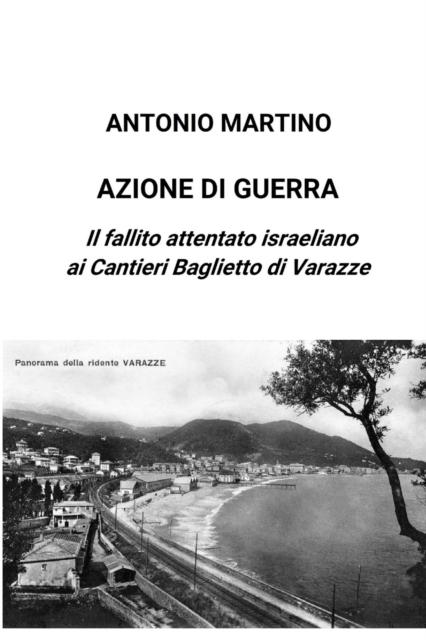 ANTONIO MARTINO

AZIONE DI GUERRA

Il fallito attentato israeliano ai Cantieri Baglietto di Varazze

Panorama della ridente VARAZZE